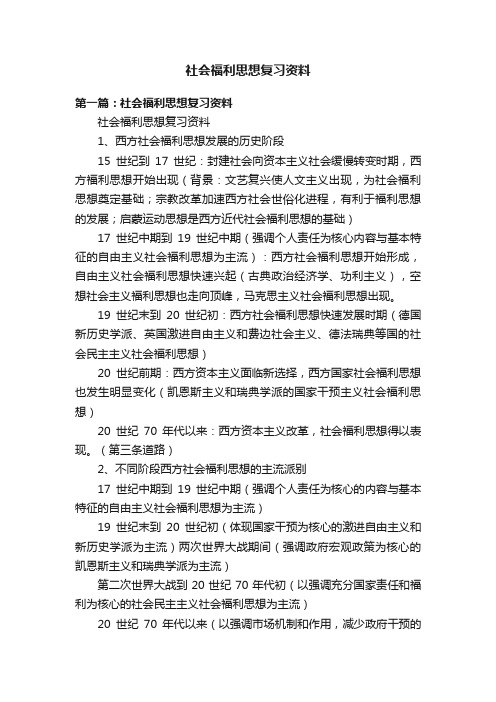 社会福利思想复习资料

第一篇：社会福利思想复习资料

社会福利思想复习资料

1、西方社会福利思想发展的历史阶段

15 世纪到 17 世纪：封建社会向资本主义社会缓慢转变时期，西方福利思想开始出现（背景：文艺复兴使人文主义出现，为社会福利思想奠定基础；宗教改革加速西方社会世俗化进程，有利于福利思想的发展；启蒙运动思想是西方近代社会福利思想的基础）

17 世纪中期到 19 世纪中期（强调个人责任为核心内容与基本特征的自由主义社会福利思想为主流）：西方社会福利思想开始形成，自由主义社会福利思想快速兴起（古典政治经济学、功利主义），空想社会主义福利思想也走向顶峰，马克思主义社会福利思想出现。

19 世纪末到 20 世纪初：西方社会福利思想快速发展时期（德国新历史学派、英国激进自由主义和费边社会主义、德法瑞典等国的社会民主主义社会福利思想）

20 世纪前期：西方资本主义面临新选择，西方国家社会福利思想也发生明显变化（凯恩斯主义和瑞典学派的国家干预主义社会福利思想）

20 世纪 70 年代以来：西方资本主义改革，社会福利思想得以表现。（第三条道路）

2、不同阶段西方社会福利思想的主流派别

17 世纪中期到 19 世纪中期（强调个人责任为核心的内容与基本特征的自由主义社会福利思想为主流）

19 世纪末到 20 世纪初（体现国家干预为核心的激进自由主义和新历史学派为主流）两次世界大战期间（强调政府宏观政策为核心的凯恩斯主义和瑞典学派为主流）

第二次世界大战到 20 世纪 70 年代初（以强调充分国家责任和福利为核心的社会民主主义社会福利思想为主流）

20 世纪 70 年代以来（以强调市场机制和作用，减少政府干预的